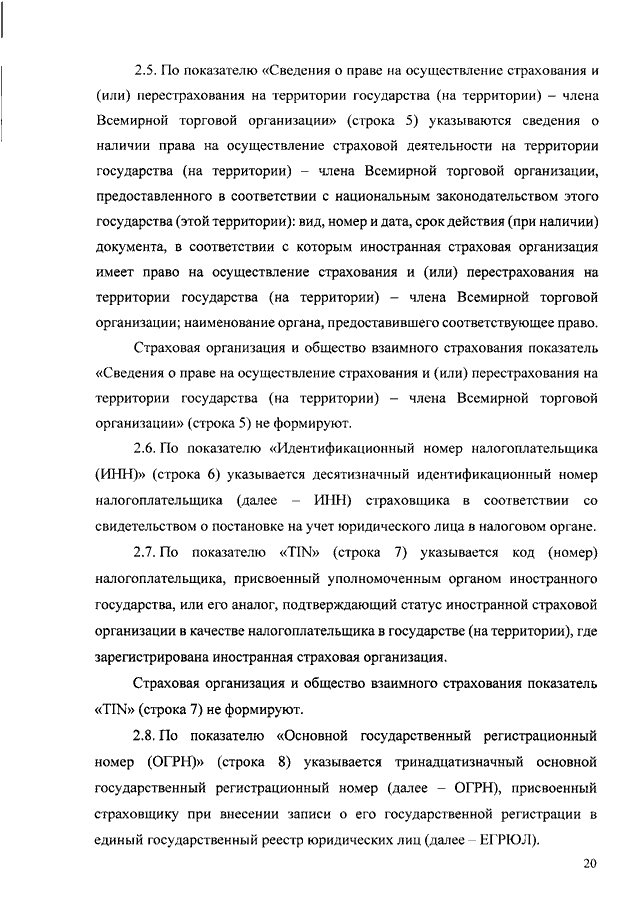 2.5. По показателю «Сведения о праве на осуществление страхования и (или) перестрахования на территории государства (на территории) – члена Всемирной торговой организации» (строка 5) указываются сведения о наличии права на осуществление страховой деятельности на территории государства (на территории) – члена Всемирной торговой организации, предоставленного в соответствии с национальным законодательством этого государства (этой территории): вид, номер и дата, срок действия (при наличии) документа, в соответствии с которым иностранная страховая организация имеет право на осуществление страхования и (или) перестрахования на территории государства (на территории) – члена Всемирной торговой организации; наименование органа, предоставившего соответствующее право.

Страховая организация и общество взаимного страхования показатель «Сведения о праве на осуществление страхования и (или) перестрахования на территории государства (на территории) – члена Всемирной торговой организации» (строка 5) не формируют.

2.6. По показателю «Идентификационный номер налогоплательщика (ИНН)» (строка 6) указывается десятизначный идентификационный номер налогоплательщика (далее – ИНН) страховщика в соответствии со свидетельством о постановке на учет юридического лица в налоговом органе.

2.7. По показателю «TIN» (строка 7) указывается код (номер) налогоплательщика, присвоенный уполномоченным органом иностранного государства, или его аналог, подтверждающий статус иностранной страховой организации в качестве налогоплательщика в государстве (на территории), где зарегистрирована иностранная страховая организация.

Страховая организация и общество взаимного страхования показатель «TIN» (строка 7) не формируют.

2.8. По показателю «Основной государственный регистрационный номер (ОГРН)» (строка 8) указывается тринадцатизначный основной государственный регистрационный номер (далее – ОГРН), присвоенный страховщику при внесении записи о его государственной регистрации в единый государственный реестр юридических лиц (далее – ЕГРЮЛ).

20